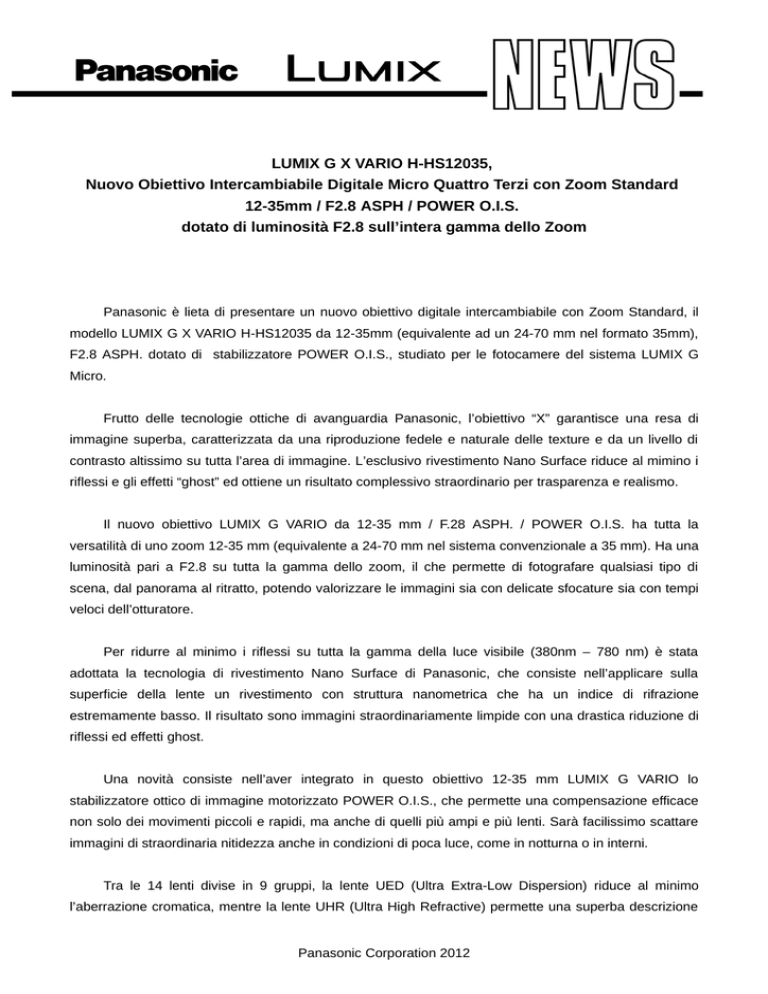 Panasonic LUMIX NEWS

LUMIX G X VARIO H-HS12035,
Nuovo Obiettivo Intercambiabile Digitale Micro Quattro Terzi con Zoom Standard
12-35mm / F2.8 ASPH / POWER O.I.S.
dotato di luminosità F2.8 sull'intera gamma dello Zoom

Panasonic è lieta di presentare un nuovo obiettivo digitale intercambiabile con Zoom Standard, il modello LUMIX G X VARIO H-HS12035 da 12-35mm (equivalente ad un 24-70 mm nel formato 35mm), F2.8 ASPH. dotato di stabilizzatore POWER O.I.S., studiato per le fotocamere del sistema LUMIX G Micro.

Frutto delle tecnologie ottiche di avanguardia Panasonic, l'obiettivo "X" garantisce una resa di immagine superba, caratterizzata da una riproduzione fedele e naturale delle texture e da un livello di contrasto altissimo su tutta l'area di immagine. L'esclusivo rivestimento Nano Surface riduce al mimino i riflessi e gli effetti "ghost" ed ottiene un risultato complessivo straordinario per trasparenza e realismo.

Il nuovo obiettivo LUMIX G VARIO da 12-35 mm / F.28 ASPH. / POWER O.I.S. ha tutta la versatilità di uno zoom 12-35 mm (equivalente a 24-70 mm nel sistema convenzionale a 35 mm). Ha una luminosità pari a F2.8 su tutta la gamma dello zoom, il che permette di fotografare qualsiasi tipo di scena, dal panorama al ritratto, potendo valorizzare le immagini sia con delicate sfocature sia con tempi veloci dell'otturatore.

Per ridurre al minimo i riflessi su tutta la gamma della luce visibile (380nm – 780 nm) è stata adottata la tecnologia di rivestimento Nano Surface di Panasonic, che consiste nell'applicare sulla superficie della lente un rivestimento con struttura nanometrica che ha un indice di rifrazione estremamente basso. Il risultato sono immagini straordinariamente limpide con una drastica riduzione di riflessi ed effetti ghost.

Una novità consiste nell'aver integrato in questo obiettivo 12-35 mm LUMIX G VARIO lo stabilizzatore ottico di immagine motorizzato POWER O.I.S., che permette una compensazione efficace non solo dei movimenti piccoli e rapidi, ma anche di quelli più ampi e più lenti. Sarà facilissimo scattare immagini di straordinaria nitidezza anche in condizioni di poca luce, come in notturna o in interni.

Tra le 14 lenti divise in 9 gruppi, la lente UED (Ultra Extra-Low Dispersion) riduce al minimo l'aberrazione cromatica, mentre la lente UHR (Ultra High Refractive) permette una superba descrizione

Panasonic Corporation 2012